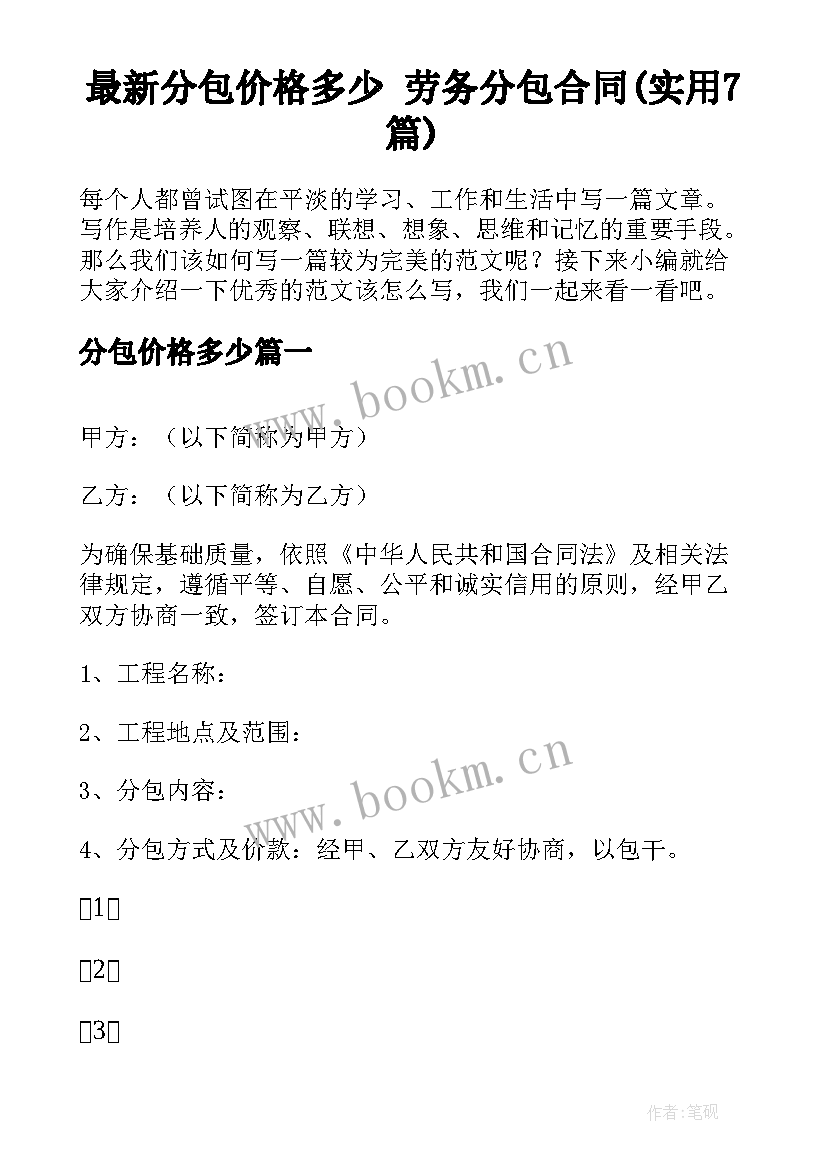 最新分包价格多少 劳务分包合同(实用7篇)

每个人都曾试图在平淡的学习、工作和生活中写一篇文章。写作是培养人的观察、联想、想象、思维和记忆的重要手段。那么我们该如何写一篇较为完美的范文呢？接下来小编就给大家介绍一下优秀的范文该怎么写，我们一起来看一看吧。

分包价格多少篇一

www.bookm.cn

甲方：（以下简称为甲方）

乙方：（以下简称为乙方）

为确保基础质量，依照《中华人民共和国合同法》及相关法律规定，遵循平等、自愿、公平和诚实信用的原则，经甲乙双方协商一致，签订本合同。

1、工程名称：

2、工程地点及范围：

www.bookm.cn

3、分包内容：

4、分包方式及价款：经甲、乙双方友好协商，以包干。

1

2

3

作者:笔砚